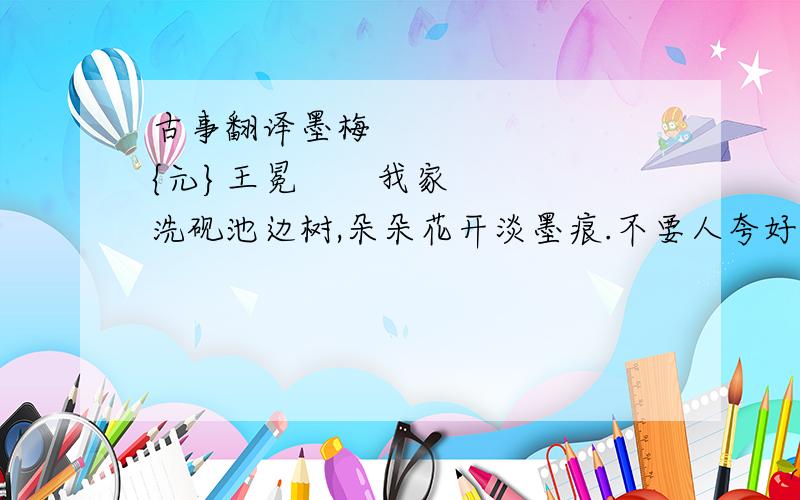 古事翻译墨梅

{元}王冕　　我家

洗砚池边树,朵朵花开淡墨痕.不要人夸好